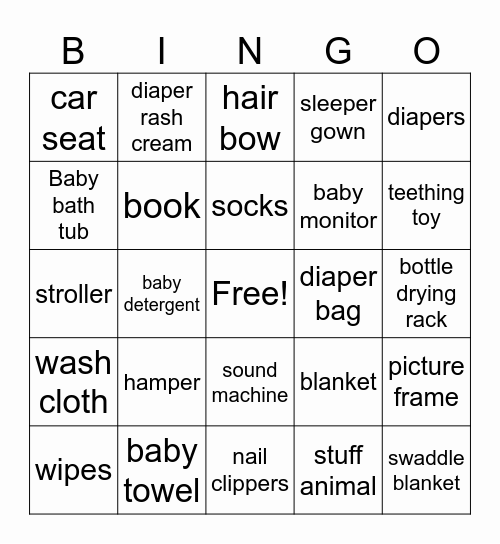 | B | I | N | G | O |
|---|---|---|---|---|
| car seat | diaper rash cream | hair bow | sleeper gown | diapers |
| Baby bath tub | book | socks | baby monitor | teething toy |
| stroller | baby detergent | Free! | diaper bag | bottle drying rack |
| wash cloth | hamper | sound machine | blanket | picture frame |
| wipes | baby towel | nail clippers | stuff animal | swaddle blanket |